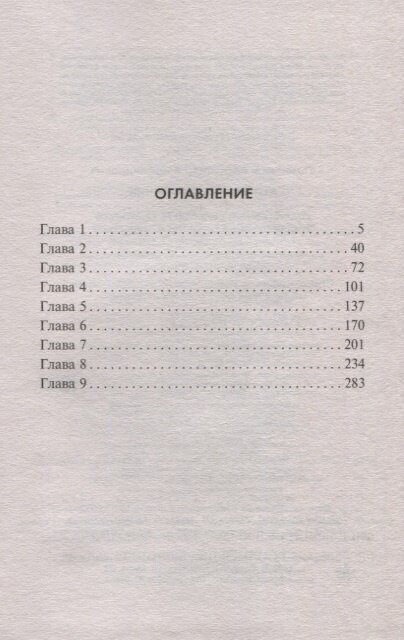 ОГЛАВЛЕНИЕ

Глава 1 5
Глава 2 40
Глава 3 72
Глава 4 101
Глава 5 137
Глава 6 170
Глава 7 201
Глава 8 234
Глава 9 283